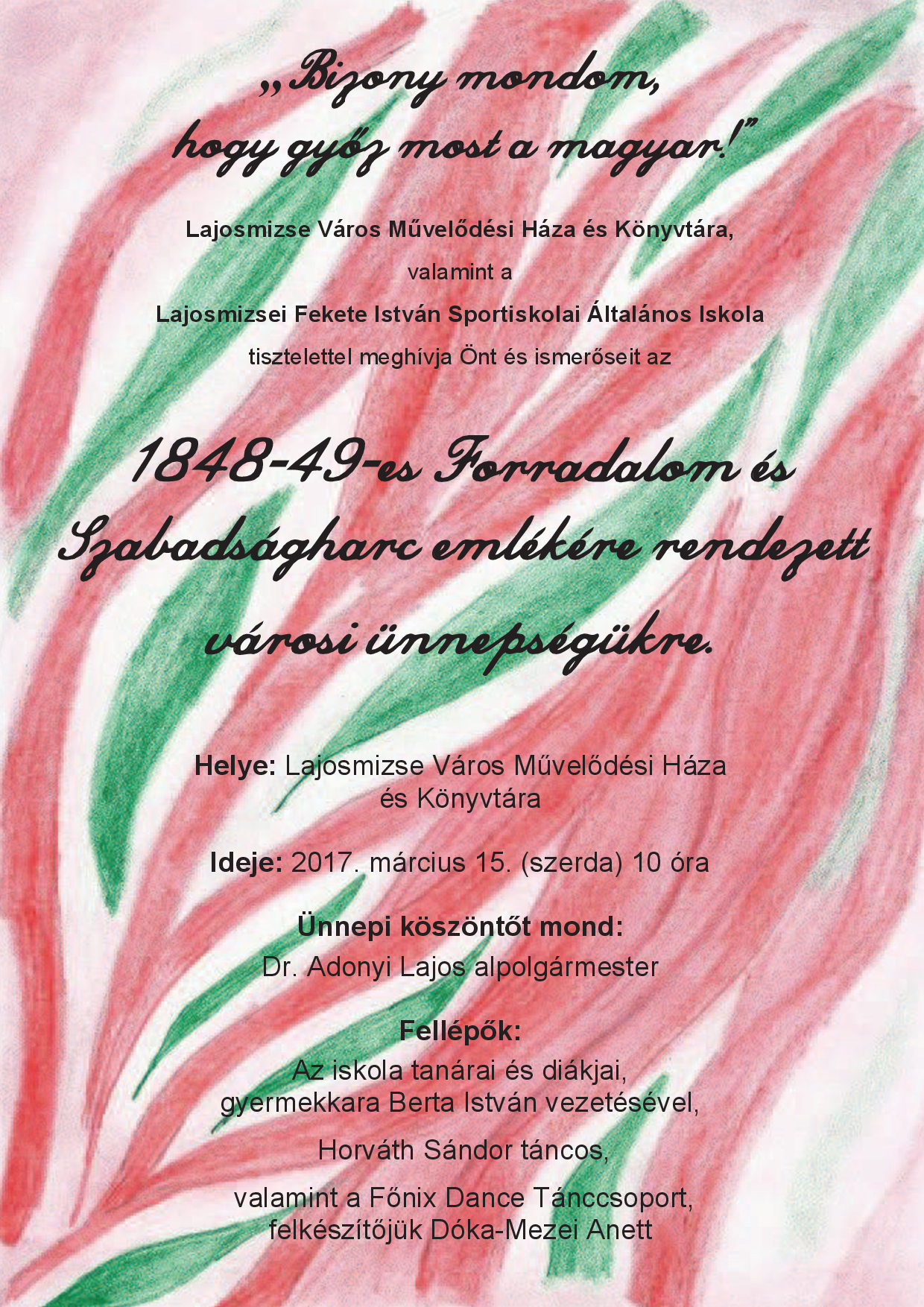 „Bizony mondom, hogy győz most a magyar!”

Lajosmizse Város Művelődési Háza és Könyvtára,

valamint a

Lajosmizsei Fekete István Sportiskolai Általános Iskola

tisztelettel meghívja Önt és ismerőseit az

1848-49-es Forradalom és Szabadságharc emlékére rendezett városi ünnepségükre.

Helye: Lajosmizse Város Művelődési Háza és Könyvtára

Ideje: 2017. március 15. (szerda) 10 óra

Ünnepi köszöntőt mond:
Dr. Adonyi Lajos alpolgármester

Fellépők:
Az iskola tanárai és diákjai, gyermekkara Berta István vezetésével,

Horváth Sándor táncos,

valamint a Főnix Dance Tánccsoport, felkészítőjük Dóka-Mezei Anett